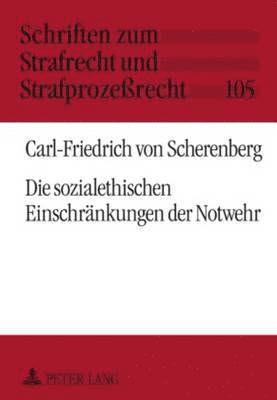 Schriften zum Strafrecht und Strafprozeßrecht 105

Carl-Friedrich von Scherenberg

Die sozialethischen Einschränkungen der Notwehr

PETER LANG